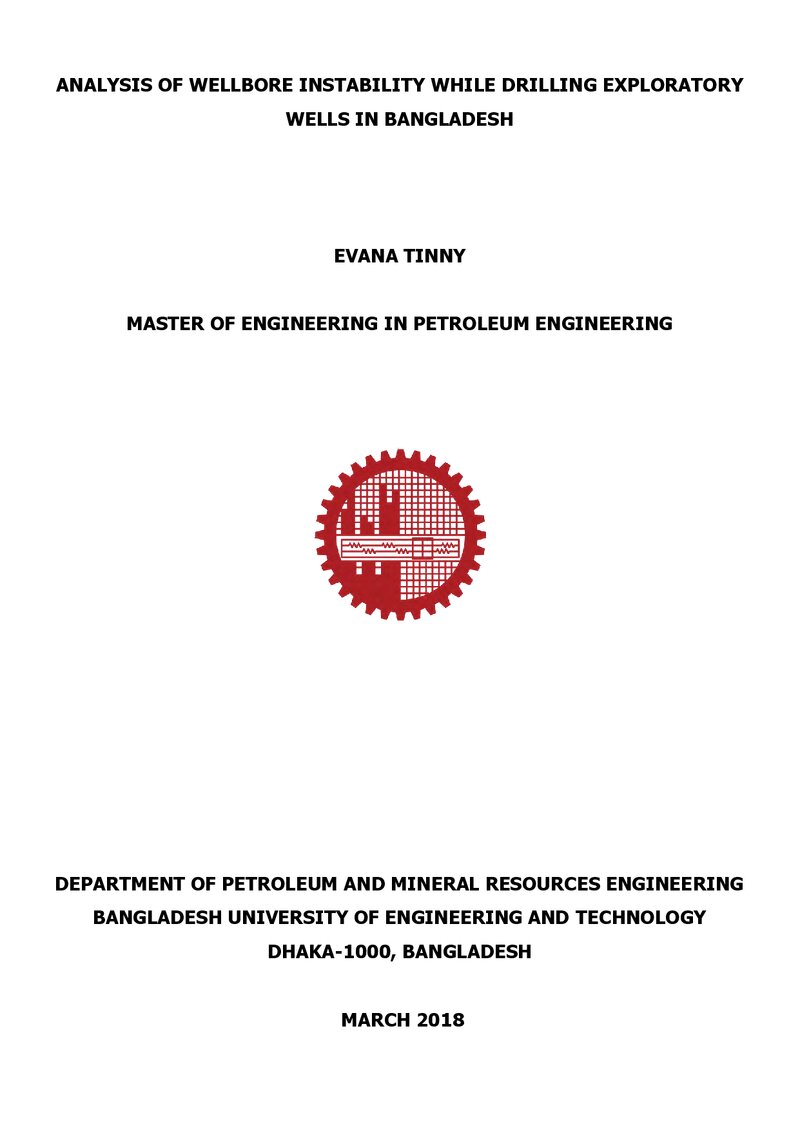 ANALYSIS OF WELLBORE INSTABILITY WHILE DRILLING EXPLORATORY WELLS IN BANGLADESH

EVANA TINNY

MASTER OF ENGINEERING IN PETROLEUM ENGINEERING

DEPARTMENT OF PETROLEUM AND MINERAL RESOURCES ENGINEERING
BANGLADESH UNIVERSITY OF ENGINEERING AND TECHNOLOGY
DHAKA-1000, BANGLADESH

MARCH 2018